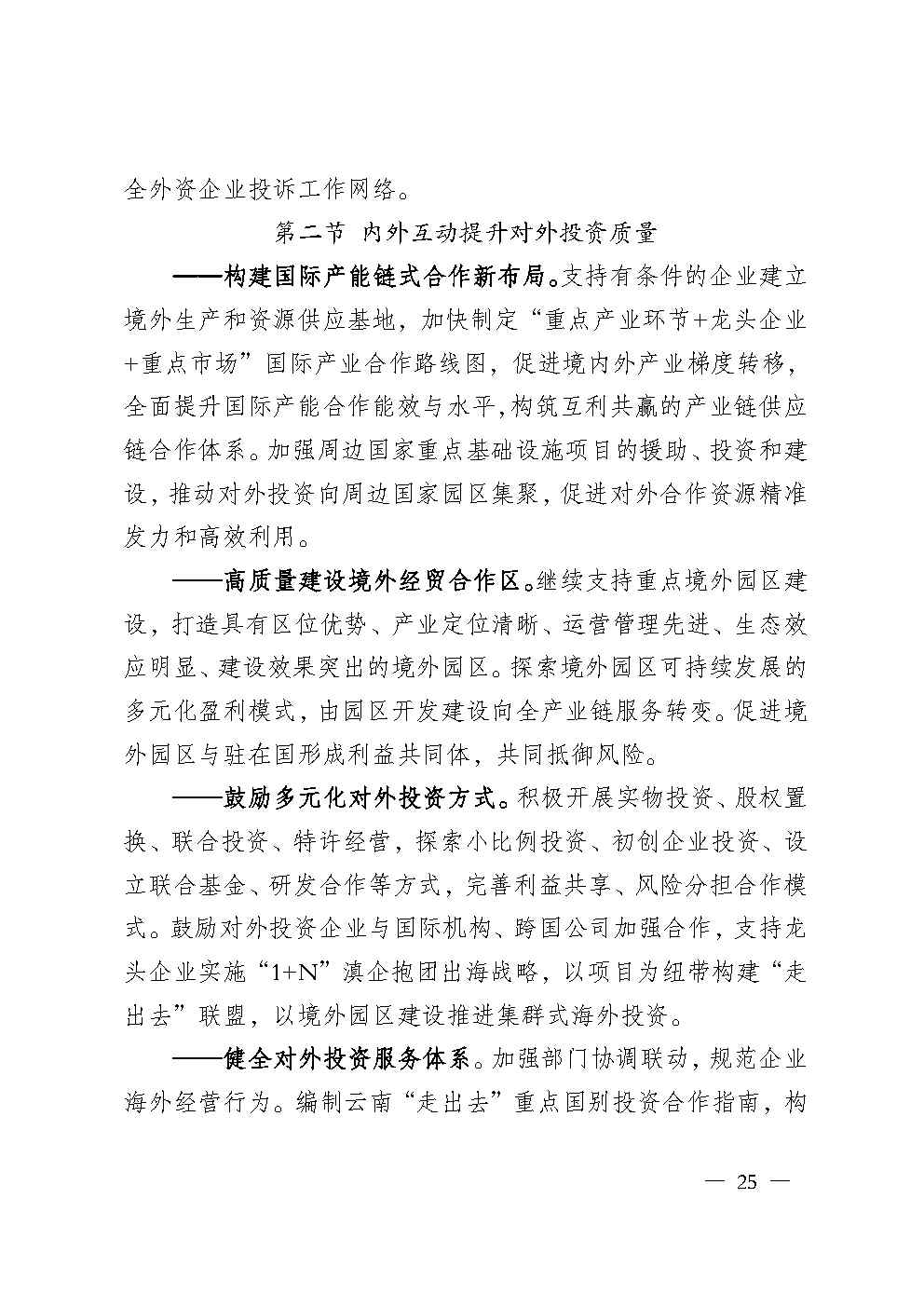 全外资企业投诉工作网络。

第二节 内外互动提升对外投资质量

——构建国际产能链式合作新布局。支持有条件的企业建立境外生产和资源供应基地，加快制定“重点产业环节+龙头企业+重点市场”国际产业合作路线图，促进境内外产业梯度转移，全面提升国际产能合作能效与水平，构筑互利共赢的产业链供应链合作体系。加强周边国家重点基础设施项目的援助、投资和建设，推动对外投资向周边国家园区集聚，促进对外合作资源精准发力和高效利用。

——高质量建设境外经贸合作区。继续支持重点境外园区建设，打造具有区位优势、产业定位清晰、运营管理先进、生态效应明显、建设效果突出的境外园区。探索境外园区可持续发展的多元化盈利模式，由园区开发建设向全产业链服务转变。促进境外园区与驻在国形成利益共同体，共同抵御风险。

——鼓励多元化对外投资方式。积极开展实物投资、股权置换、联合投资、特许经营，探索小比例投资、初创企业投资、设立联合基金、研发合作等方式，完善利益共享、风险分担合作模式。鼓励对外投资企业与国际机构、跨国公司加强合作，支持龙头企业实施“1+N”滇企抱团出海战略，以项目为纽带构建“走出去”联盟，以境外园区建设推进集群式海外投资。

——健全对外投资服务体系。加强部门协调联动，规范企业海外经营行为。编制云南“走出去”重点国别投资合作指南，构

— 25 —